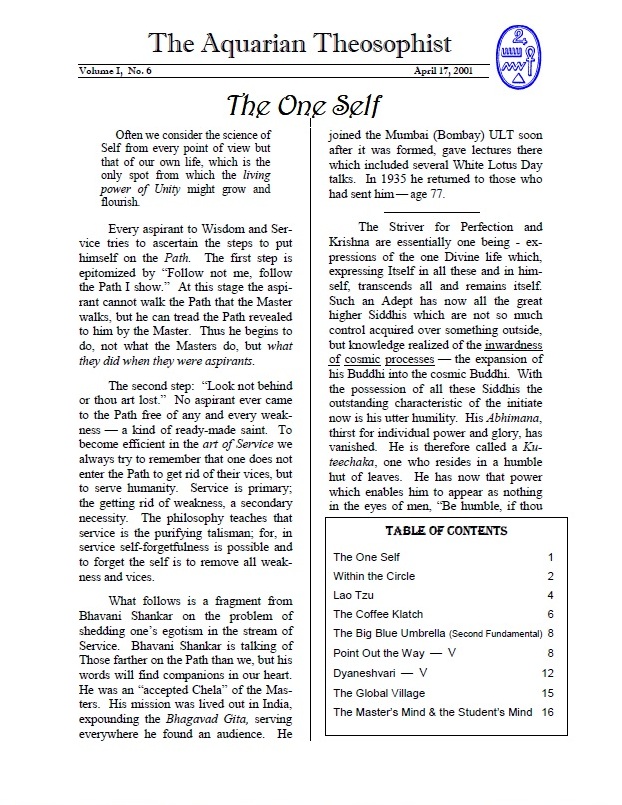 The Aquarian Theosophist

Volume I, No. 6

April 17, 2001

The One Self

Often we consider the science of Self from every point of view but that of our own life, which is the only spot from which the living power of Unity might grow and flourish.

Every aspirant to Wisdom and Service tries to ascertain the steps to put himself on the Path. The first step is epitomized by "Follow not me, follow the Path I show." At this stage the aspirant cannot walk the Path that the Master walks, but he can tread the Path revealed to him by the Master. Thus he begins to do, not what the Masters do, but what they did when they were aspirants.

The second step: "Look not behind or thou art lost." No aspirant ever came to the Path free of any and every weakness — a kind of ready-made saint. To become efficient in the art of Service we always try to remember that one does not enter the Path to get rid of their vices, but to serve humanity. Service is primary; the getting rid of weakness, a secondary necessity. The philosophy teaches that service is the purifying talisman; for, in service self-forgetfulness is possible and to forget the self is to remove all weakness and vices.

What follows is a fragment from Bhavani Shankar on the problem of shedding one's egotism in the stream of Service. Bhavani Shankar is talking of Those farther on the Path than we, but his words will find companions in our heart. He was an "accepted Chela" of the Masters. His mission was lived out in India, expounding the Bhagavad Gita, serving everywhere he found an audience. He joined the Mumbai (Bombay) ULT soon after it was formed, gave lectures there which included several White Lotus Day talks. In 1935 he returned to those who had sent him — age 77.

The Striver for Perfection and Krishna are essentially one being - expressions of the one Divine life which, expressing Itself in all these and in himself, transcends all and remains itself. Such an Adept has now all the great higher Siddhis which are not so much control acquired over something outside, but knowledge realized of the inwardness of cosmic processes — the expansion of his Buddhi into the cosmic Buddhi. With the possession of all these Siddhis the outstanding characteristic of the initiate now is his utter humility. His Abhimana, thirst for individual power and glory, has vanished. He is therefore called a Kuteechaka, one who resides in a humble hut of leaves. He has now that power which enables him to appear as nothing in the eyes of men, "Be humble, if thou

TABLE OF CONTENTS

| | |
|---|---|
| The One Self | 1 |
| Within the Circle | 2 |
| Lao Tzu | 4 |
| The Coffee Klatch | 6 |
| The Big Blue Umbrella (Second Fundamental) | 8 |
| Point Out the Way — V | 8 |
| Dyaneshvari — V | 12 |
| The Global Village | 15 |
| The Master's Mind & the Student's Mind | 16 |